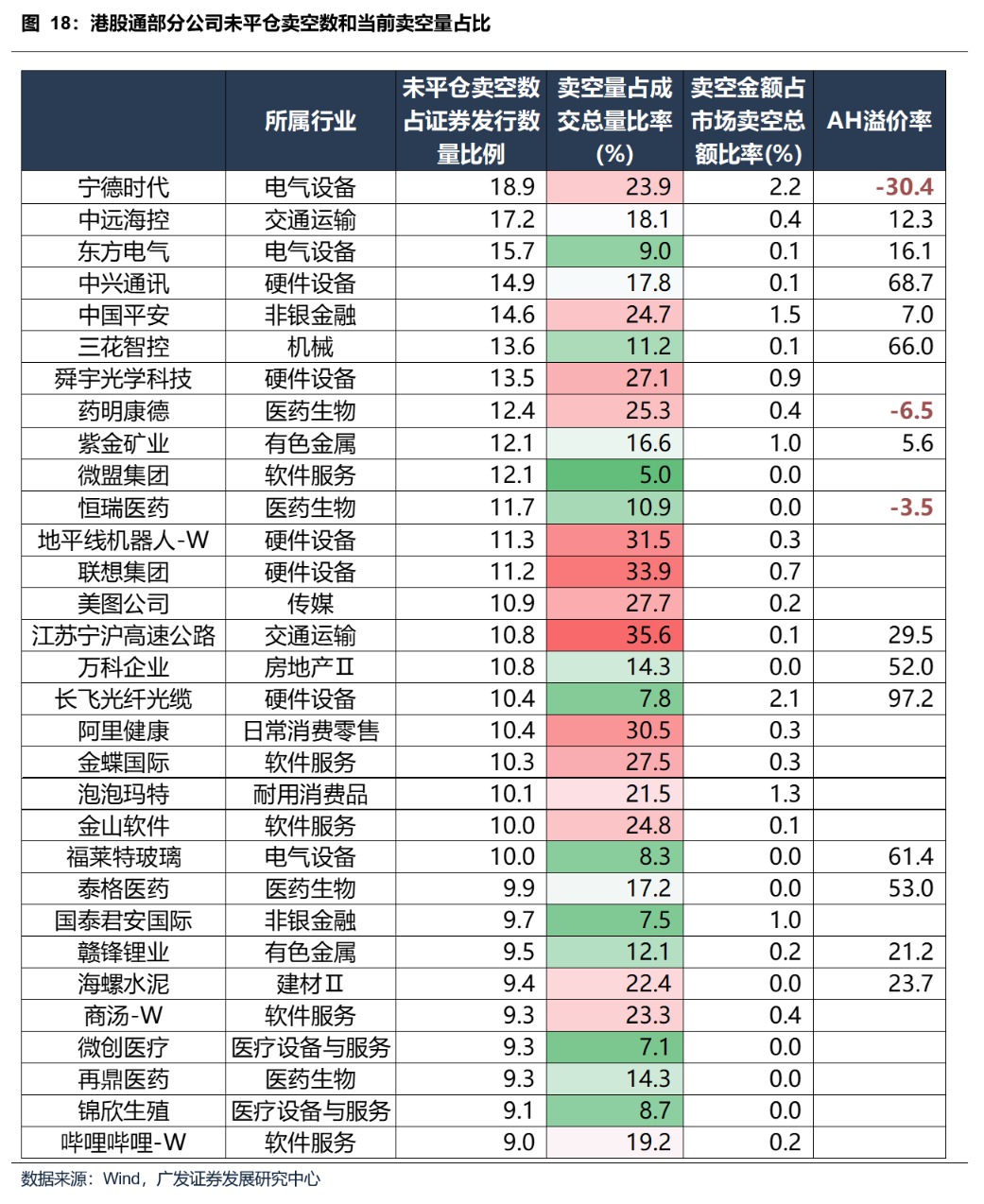 图 18：港股通部分公司未平仓卖空数和当前卖空量占比

| | 所属行业 | 未平仓卖空数占证券发行数量比例 | 卖空量占成交总量比率(%) | 卖空金额占市场卖空总额比率(%) | AH溢价率 |
|---|---|---|---|---|---|
| 宁德时代 | 电气设备 | 18.9 | 23.9 | 2.2 | -30.4 |
| 中远海控 | 交通运输 | 17.2 | 18.1 | 0.4 | 12.3 |
| 东方电气 | 电气设备 | 15.7 | 9.0 | 0.1 | 16.1 |
| 中兴通讯 | 硬件设备 | 14.9 | 17.8 | 0.1 | 68.7 |
| 中国平安 | 非银金融 | 14.6 | 24.7 | 1.5 | 7.0 |
| 三花智控 | 机械 | 13.6 | 11.2 | 0.1 | 66.0 |
| 舜宇光学科技 | 硬件设备 | 13.5 | 27.1 | 0.9 | |
| 药明康德 | 医药生物 | 12.4 | 25.3 | 0.4 | -6.5 |
| 紫金矿业 | 有色金属 | 12.1 | 16.6 | 1.0 | 5.6 |
| 微盟集团 | 软件服务 | 12.1 | 5.0 | 0.0 | |
| 恒瑞医药 | 医药生物 | 11.7 | 10.9 | 0.0 | -3.5 |
| 地平线机器人-W | 硬件设备 | 11.3 | 31.5 | 0.3 | |
| 联想集团 | 硬件设备 | 11.2 | 33.9 | 0.7 | |
| 美图公司 | 传媒 | 10.9 | 27.7 | 0.2 | |
| 江苏宁沪高速公路 | 交通运输 | 10.8 | 35.6 | 0.1 | 29.5 |
| 万科企业 | 房地产Ⅱ | 10.8 | 14.3 | 0.0 | 52.0 |
| 长飞光纤光缆 | 硬件设备 | 10.4 | 7.8 | 2.1 | 97.2 |
| 阿里健康 | 日常消费零售 | 10.4 | 30.5 | 0.3 | |
| 金蝶国际 | 软件服务 | 10.3 | 27.5 | 0.3 | |
| 泡泡玛特 | 耐用消费品 | 10.1 | 21.5 | 1.3 | |
| 金山软件 | 软件服务 | 10.0 | 24.8 | 0.1 | |
| 福莱特玻璃 | 电气设备 | 10.0 | 8.3 | 0.0 | 61.4 |
| 泰格医药 | 医药生物 | 9.9 | 17.2 | 0.0 | 53.0 |
| 国泰君安国际 | 非银金融 | 9.7 | 7.5 | 1.0 | |
| 赣锋锂业 | 有色金属 | 9.5 | 12.1 | 0.2 | 21.2 |
| 海螺水泥 | 建材Ⅱ | 9.4 | 22.4 | 0.0 | 23.7 |
| 商汤-W | 软件服务 | 9.3 | 23.3 | 0.4 | |
| 微创医疗 | 医疗设备与服务 | 9.3 | 7.1 | 0.0 | |
| 再鼎医药 | 医药生物 | 9.3 | 14.3 | 0.0 | |
| 锦欣生殖 | 医疗设备与服务 | 9.1 | 8.7 | 0.0 | |
| 哔哩哔哩-W | 软件服务 | 9.0 | 19.2 | 0.2 | |

数据来源：Wind，广发证券发展研究中心